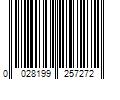 0 028199 257272